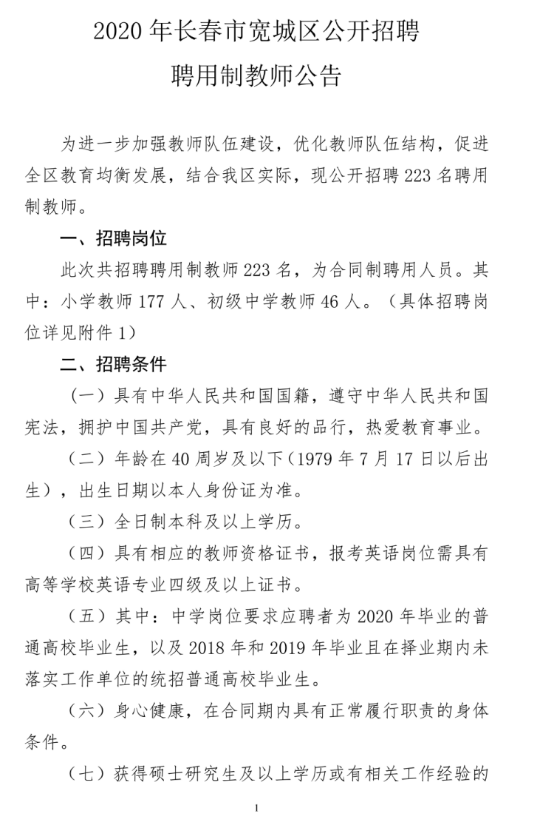 2020 年长春市宽城区公开招聘

聘用制教师公告

为进一步加强教师队伍建设，优化教师队伍结构，促进全区教育均衡发展，结合我区实际，现公开招聘 223 名聘用制教师。

一、招聘岗位

此次共招聘聘用制教师 223 名，为合同制聘用人员。其中：小学教师 177 人、初级中学教师 46 人。（具体招聘岗位详见附件 1）

二、招聘条件

（一）具有中华人民共和国国籍，遵守中华人民共和国宪法，拥护中国共产党，具有良好的品行，热爱教育事业。

（二）年龄在 40 周岁及以下（1979 年 7 月 17 日以后出生），出生日期以本人身份证为准。

（三）全日制本科及以上学历。

（四）具有相应的教师资格证书，报考英语岗位需具有高等学校英语专业四级及以上证书。

（五）其中：中学岗位要求应聘者为 2020 年毕业的普通高校毕业生，以及 2018 年和 2019 年毕业且在择业期内未落实工作单位的统招普通高校毕业生。

（六）身心健康，在合同期内具有正常履行职责的身体条件。

（七）获得硕士研究生及以上学历或有相关工作经验的

1